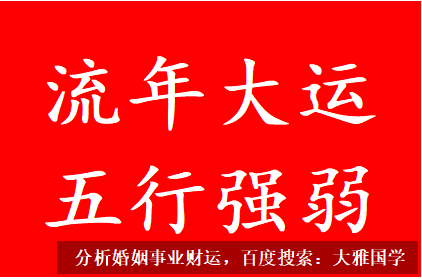 流年大运
五行强弱

分析婚姻事业财运，百度搜索：大雅国学